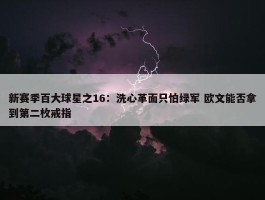 新赛季百大球星之16：洗心革面只怕绿军 欧文能否拿到第二枚戒指